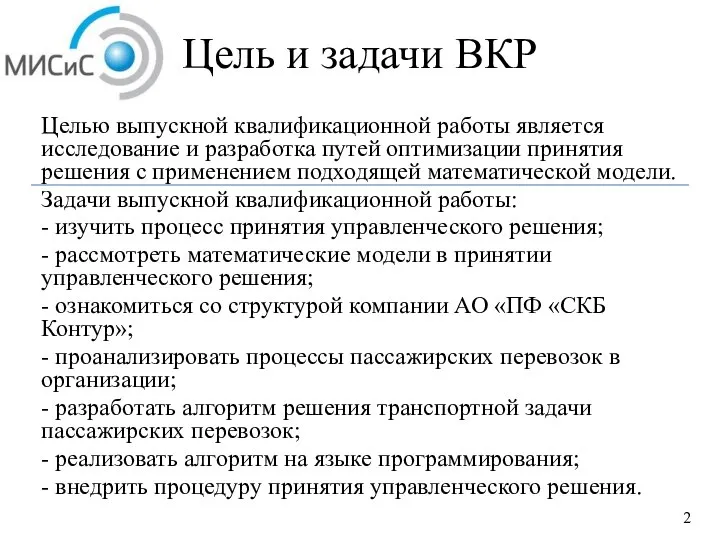 МИСиС

Цель и задачи ВКР

Целью выпускной квалификационной работы является исследование и разработка путей оптимизации принятия решения с применением подходящей математической модели.

Задачи выпускной квалификационной работы:

- изучить процесс принятия управленческого решения;

- рассмотреть математические модели в принятии управленческого решения;

- ознакомиться со структурой компании АО «ПФ «СКБ Контур»;

- проанализировать процессы пассажирских перевозок в организации;

- разработать алгоритм решения транспортной задачи пассажирских перевозок;

- реализовать алгоритм на языке программирования;

- внедрить процедуру принятия управленческого решения.

2